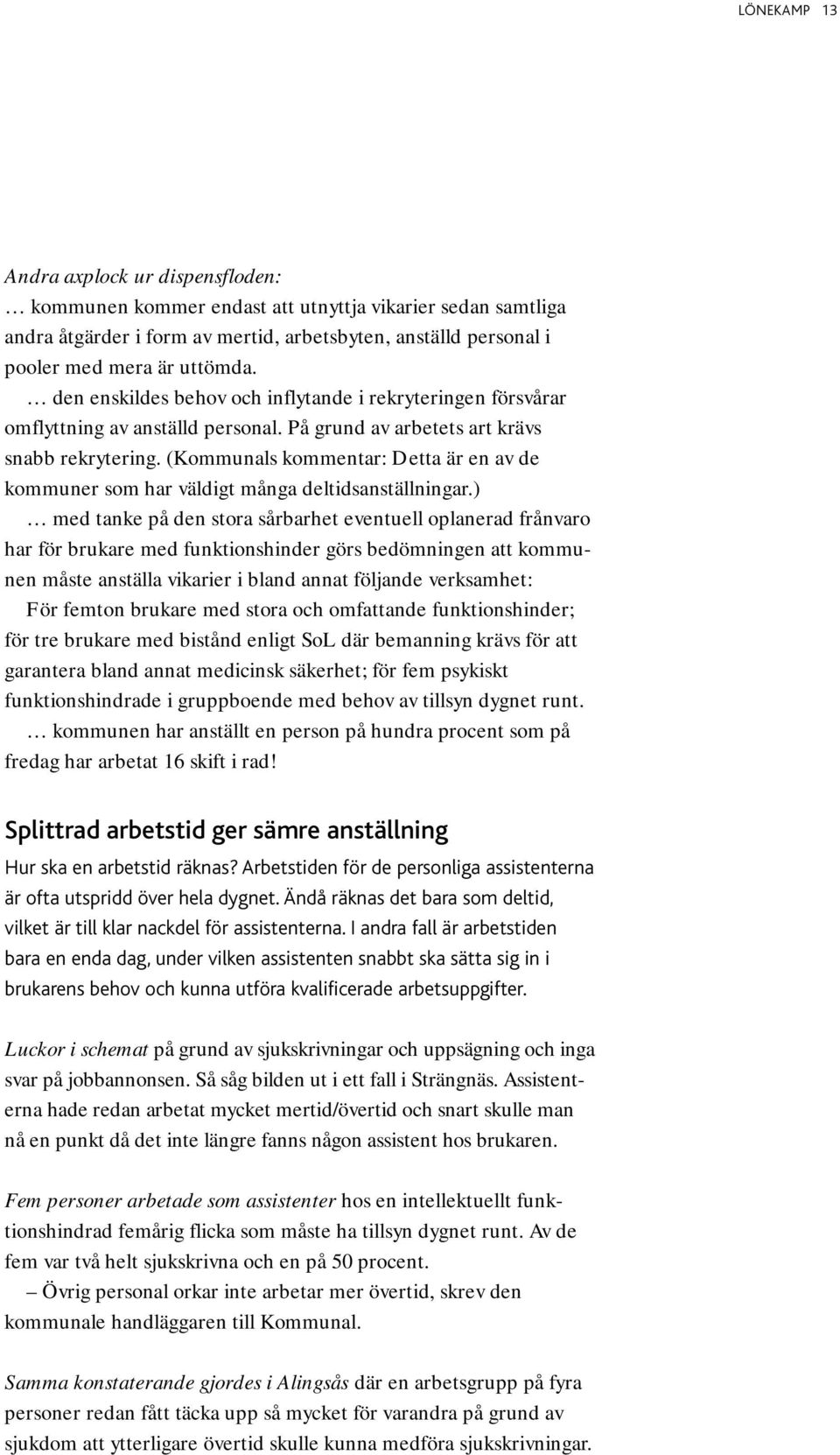 LÖNEKAMP 13

Andra axplock ur dispensfloden:
… kommunen kommer endast att utnyttja vikarier sedan samtliga andra åtgärder i form av mertid, arbetsbyten, anställd personal i pooler med mera är uttömda.
… den enskildes behov och inflytande i rekryteringen försvårar omflyttning av anställd personal. På grund av arbetets art krävs snabb rekrytering. (Kommunals kommentar: Detta är en av de kommuner som har väldigt många deltidsanställningar.)
… med tanke på den stora sårbarhet eventuell oplanerad frånvaro har för brukare med funktionshinder görs bedömningen att kommunen måste anställa vikarier i bland annat följande verksamhet:
För femton brukare med stora och omfattande funktionshinder; för tre brukare med bistånd enligt SoL där bemanning krävs för att garantera bland annat medicinsk säkerhet; för fem psykiskt funktionshindrade i gruppboende med behov av tillsyn dygnet runt.
… kommunen har anställt en person på hundra procent som på fredag har arbetat 16 skift i rad!

Splittrad arbetstid ger sämre anställning

Hur ska en arbetstid räknas? Arbetstiden för de personliga assistenterna är ofta utspridd över hela dygnet. Ändå räknas det bara som deltid, vilket är till klar nackdel för assistenterna. I andra fall är arbetstiden bara en enda dag, under vilken assistenten snabbt ska sätta sig in i brukarens behov och kunna utföra kvalificerade arbetsuppgifter.

Luckor i schemat på grund av sjukskrivningar och uppsägning och inga svar på jobbannonsen. Så såg bilden ut i ett fall i Strängnäs. Assistenterna hade redan arbetat mycket mertid/övertid och snart skulle man nå en punkt då det inte längre fanns någon assistent hos brukaren.

Fem personer arbetade som assistenter hos en intellektuellt funktionshindrad femårig flicka som måste ha tillsyn dygnet runt. Av de fem var två helt sjukskrivna och en på 50 procent.
– Övrig personal orkar inte arbetar mer övertid, skrev den kommunale handläggaren till Kommunal.

Samma konstaterande gjordes i Alingsås där en arbetsgrupp på fyra personer redan fått täcka upp så mycket för varandra på grund av sjukdom att ytterligare övertid skulle kunna medföra sjukskrivningar.